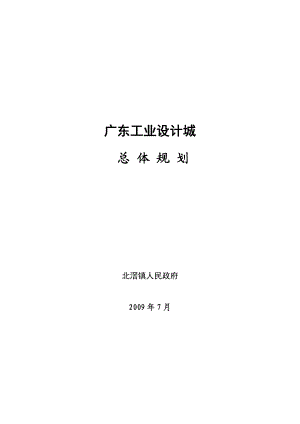 广东工业设计城

总 体 规 划

北滘镇人民政府

2009 年 7 月